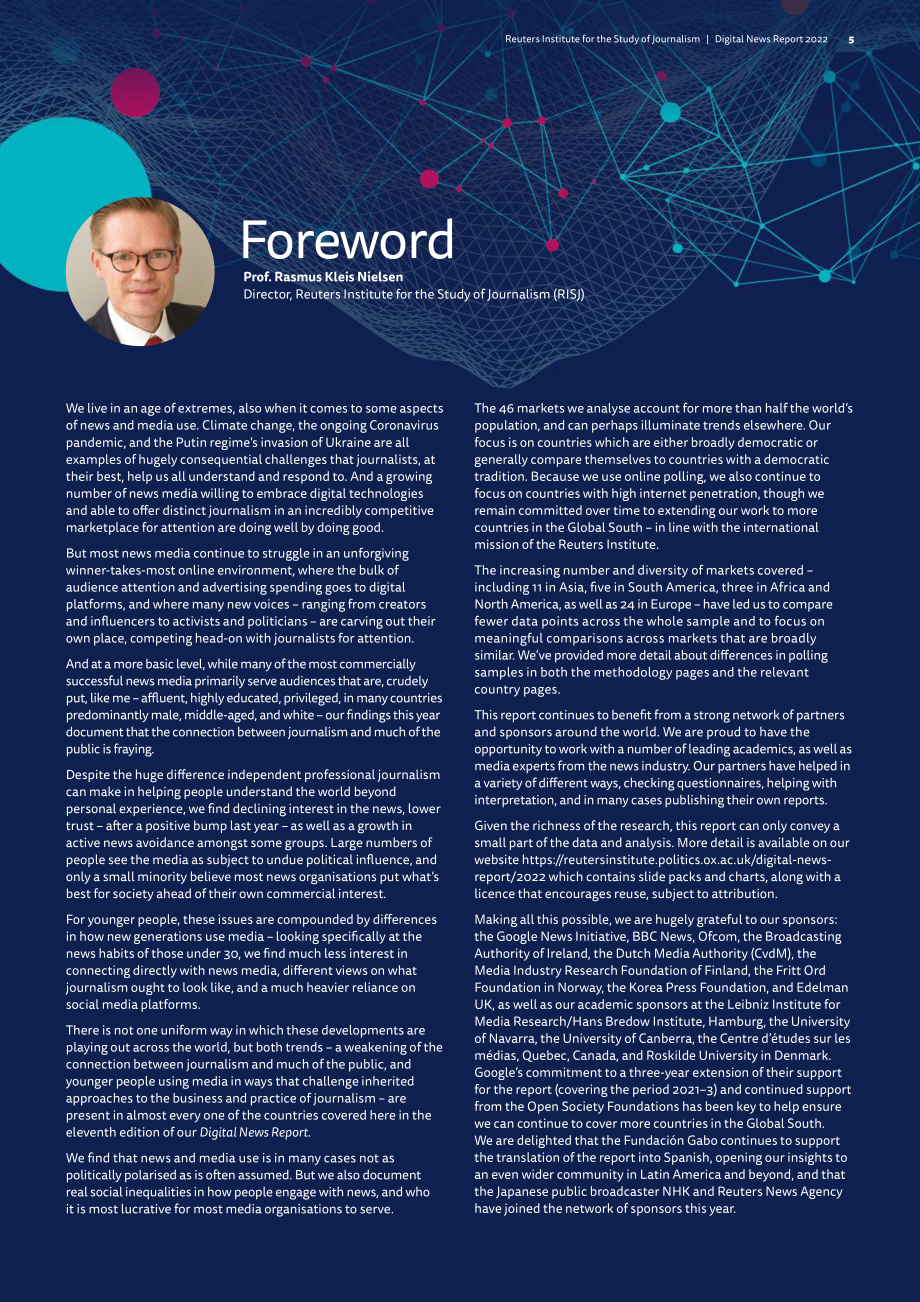 Reuters Institute for the Study of Journalism | Digital News Report 2022 5

Foreword

Prof. Rasmus Kleis Nielsen
Director, Reuters Institute for the Study of Journalism (RISJ)

We live in an age of extremes, also when it comes to some aspects of news and media use. Climate change, the ongoing Coronavirus pandemic, and the Putin regime's invasion of Ukraine are all examples of hugely consequential challenges that journalists, at their best, help us all understand and respond to. And a growing number of news media willing to embrace digital technologies and able to offer distinct journalism in an incredibly competitive marketplace for attention are doing well by doing good.

But most news media continue to struggle in an unforgiving winner-takes-most online environment, where the bulk of audience attention and advertising spending goes to digital platforms, and where many new voices – ranging from creators and influencers to activists and politicians – are carving out their own place, competing head-on with journalists for attention.

And at a more basic level, while many of the most commercially successful news media primarily serve audiences that are, crudely put, like me – affluent, highly educated, privileged, in many countries predominantly male, middle-aged, and white – our findings this year document that the connection between journalism and much of the public is fraying.

Despite the huge difference independent professional journalism can make in helping people understand the world beyond personal experience, we find declining interest in the news, lower trust – after a positive bump last year – as well as a growth in active news avoidance amongst some groups. Large numbers of people see the media as subject to undue political influence, and only a small minority believe most news organisations put what's best for society ahead of their own commercial interest.

For younger people, these issues are compounded by differences in how new generations use media – looking specifically at the news habits of those under 30, we find much less interest in connecting directly with news media, different views on what journalism ought to look like, and a much heavier reliance on social media platforms.

There is not one uniform way in which these developments are playing out across the world, but both trends – a weakening of the connection between journalism and much of the public, and younger people using media in ways that challenge inherited approaches to the business and practice of journalism – are present in almost every one of the countries covered here in the eleventh edition of our Digital News Report.

We find that news and media use is in many cases not as politically polarised as is often assumed. But we also document real social inequalities in how people engage with news, and who it is most lucrative for most media organisations to serve.

The 46 markets we analyse account for more than half the world's population, and can perhaps illuminate trends elsewhere. Our focus is on countries which are either broadly democratic or generally compare themselves to countries with a democratic tradition. Because we use online polling, we also continue to focus on countries with high internet penetration, though we remain committed over time to extending our work to more countries in the Global South – in line with the international mission of the Reuters Institute.

The increasing number and diversity of markets covered – including 11 in Asia, five in South America, three in Africa and North America, as well as 24 in Europe – have led us to compare fewer data points across the whole sample and to focus on meaningful comparisons across markets that are broadly similar. We've provided more detail about differences in polling samples in both the methodology pages and the relevant country pages.

This report continues to benefit from a strong network of partners and sponsors around the world. We are proud to have the opportunity to work with a number of leading academics, as well as media experts from the news industry. Our partners have helped in a variety of different ways, checking questionnaires, helping with interpretation, and in many cases publishing their own reports.

Given the richness of the research, this report can only convey a small part of the data and analysis. More detail is available on our website https://reutersinstitute.politics.ox.ac.uk/digital-news-report/2022 which contains slide packs and charts, along with a licence that encourages reuse, subject to attribution.

Making all this possible, we are hugely grateful to our sponsors: the Google News Initiative, BBC News, Ofcom, the Broadcasting Authority of Ireland, the Dutch Media Authority (CvdM), the Media Industry Research Foundation of Finland, the Fritt Ord Foundation in Norway, the Korea Press Foundation, and Edelman UK, as well as our academic sponsors at the Leibniz Institute for Media Research/Hans Bredow Institute, Hamburg, the University of Navarra, the University of Canberra, the Centre d'études sur les médias, Quebec, Canada, and Roskilde University in Denmark. Google's commitment to a three-year extension of their support for the report (covering the period 2021–3) and continued support from the Open Society Foundations has been key to help ensure we can continue to cover more countries in the Global South. We are delighted that the Fundación Gabo continues to support the translation of the report into Spanish, opening our insights to an even wider community in Latin America and beyond, and that the Japanese public broadcaster NHK and Reuters News Agency have joined the network of sponsors this year.